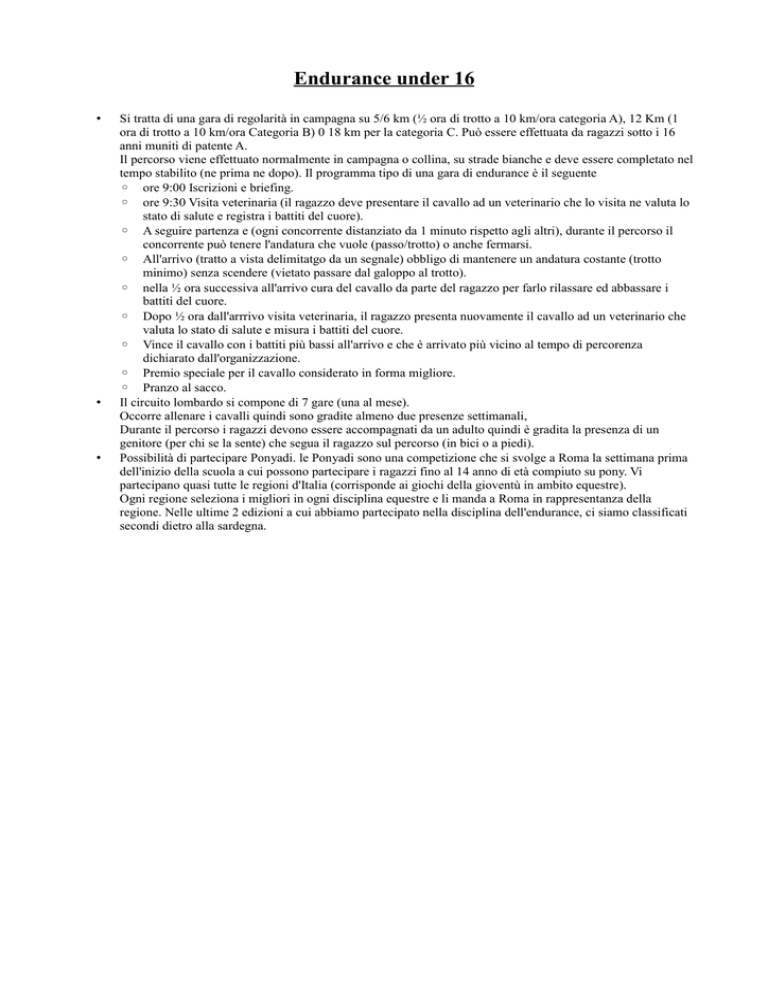 Endurance under 16

• Si tratta di una gara di regolarità in campagna su 5/6 km (½ ora di trotto a 10 km/ora categoria A), 12 Km (1 ora di trotto a 10 km/ora Categoria B) 0 18 km per la categoria C. Può essere effettuata da ragazzi sotto i 16 anni muniti di patente A.
Il percorso viene effettuato normalmente in campagna o collina, su strade bianche e deve essere completato nel tempo stabilito (ne prima ne dopo). Il programma tipo di una gara di endurance è il seguente
◦ ore 9:00 Iscrizioni e briefing.
◦ ore 9:30 Visita veterinaria (il ragazzo deve presentare il cavallo ad un veterinario che lo visita ne valuta lo stato di salute e registra i battiti del cuore).
◦ A seguire partenza e (ogni concorrente distanziato da 1 minuto rispetto agli altri), durante il percorso il concorrente può tenere l'andatura che vuole (passo/trotto) o anche fermarsi.
◦ All'arrivo (tratto a vista delimitatgo da un segnale) obbligo di mantenere un andatura costante (trotto minimo) senza scendere (vietato passare dal galoppo al trotto).
◦ nella ½ ora successiva all'arrivo cura del cavallo da parte del ragazzo per farlo rilassare ed abbassare i battiti del cuore.
◦ Dopo ½ ora dall'arrrivo visita veterinaria, il ragazzo presenta nuovamente il cavallo ad un veterinario che valuta lo stato di salute e misura i battiti del cuore.
◦ Vince il cavallo con i battiti più bassi all'arrivo e che è arrivato più vicino al tempo di percorenza dichiarato dall'organizzazione.
◦ Premio speciale per il cavallo considerato in forma migliore.
◦ Pranzo al sacco.
• Il circuito lombardo si compone di 7 gare (una al mese).
Occorre allenare i cavalli quindi sono gradite almeno due presenze settimanali,
Durante il percorso i ragazzi devono essere accompagnati da un adulto quindi è gradita la presenza di un genitore (per chi se la sente) che segua il ragazzo sul percorso (in bici o a piedi).
• Possibilità di partecipare Ponyadi. le Ponyadi sono una competizione che si svolge a Roma la settimana prima dell'inizio della scuola a cui possono partecipare i ragazzi fino al 14 anno di età compiuto su pony. Vi partecipano quasi tutte le regioni d'Italia (corrisponde ai giochi della gioventù in ambito equestre).
Ogni regione seleziona i migliori in ogni disciplina equestre e li manda a Roma in rappresentanza della regione. Nelle ultime 2 edizioni a cui abbiamo partecipato nella disciplina dell'endurance, ci siamo classificati secondi dietro alla sardegna.